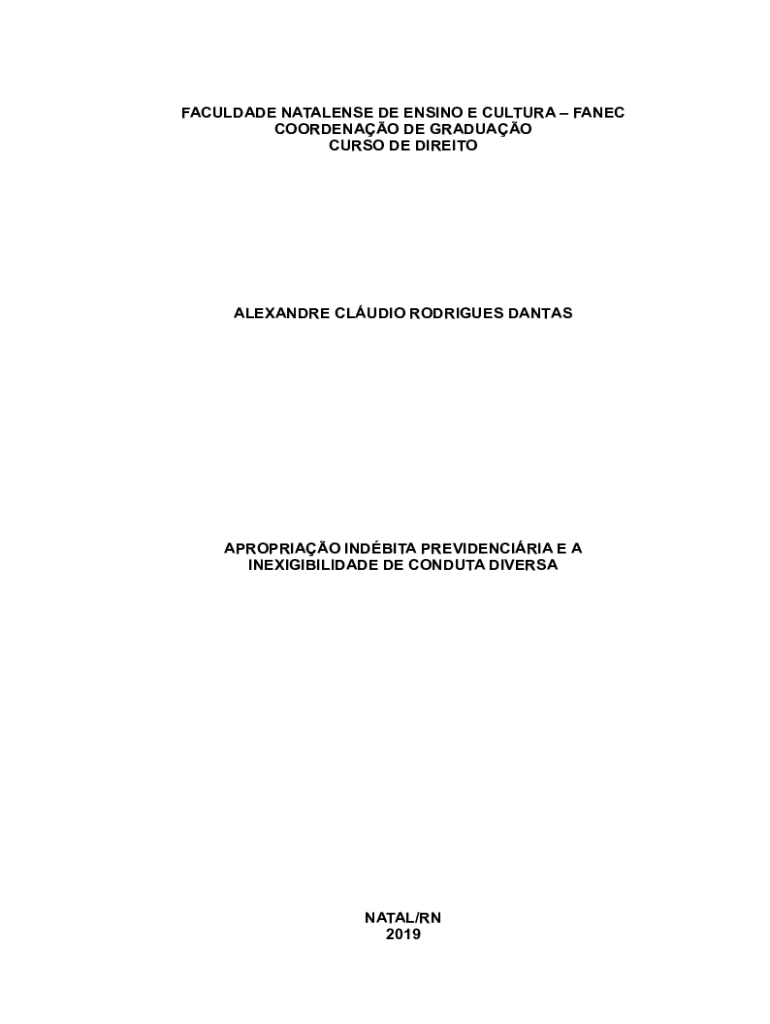 FACULDADE NATALENSE DE ENSINO E CULTURA – FANEC
COORDENAÇÃO DE GRADUAÇÃO
CURSO DE DIREITO

ALEXANDRE CLÁUDIO RODRIGUES DANTAS

APROPRIAÇÃO INDÉBITA PREVIDENCIÁRIA E A INEXIGIBILIDADE DE CONDUTA DIVERSA

NATAL/RN
2019